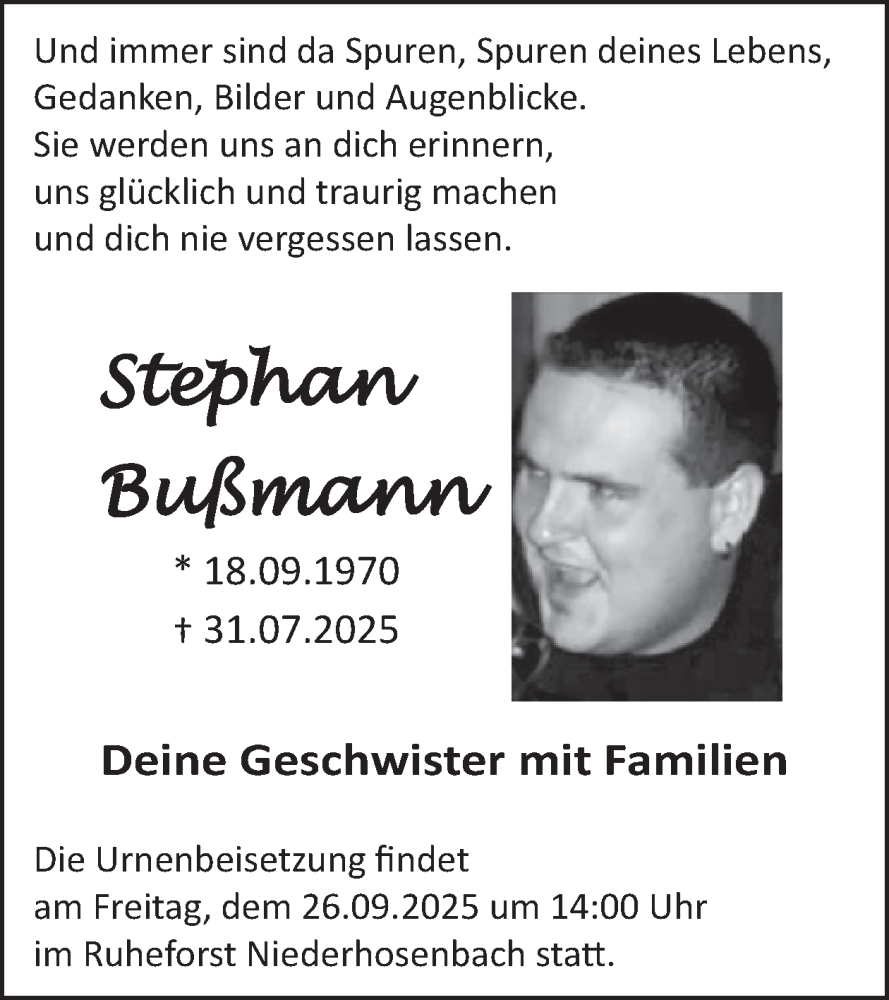 Und immer sind da Spuren, Spuren deines Lebens,
Gedanken, Bilder und Augenblicke.
Sie werden uns an dich erinnern,
uns glücklich und traurig machen
und dich nie vergessen lassen.

Stephan Bußmann

* 18.09.1970
† 31.07.2025

Deine Geschwister mit Familien

Die Urnenbeisetzung findet
am Freitag, dem 26.09.2025 um 14:00 Uhr
im Ruheforst Niederhosenbach statt.